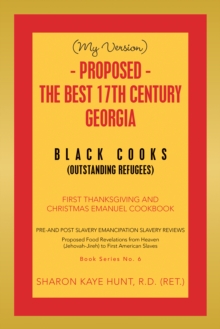 (My Version)

- PROPOSED -
THE BEST 17TH CENTURY GEORGIA

BLACK COOKS
(OUTSTANDING REFUGEES)

FIRST THANKSGIVING AND CHRISTMAS EMANUEL COOKBOOK

PRE-AND POST SLAVERY EMANCIPATION SLAVERY REVIEWS

Proposed Food Revelations from Heaven (Jehovah-Jireh) to First American Slaves

Book Series No. 6

SHARON KAYE HUNT, R.D. (RET.)